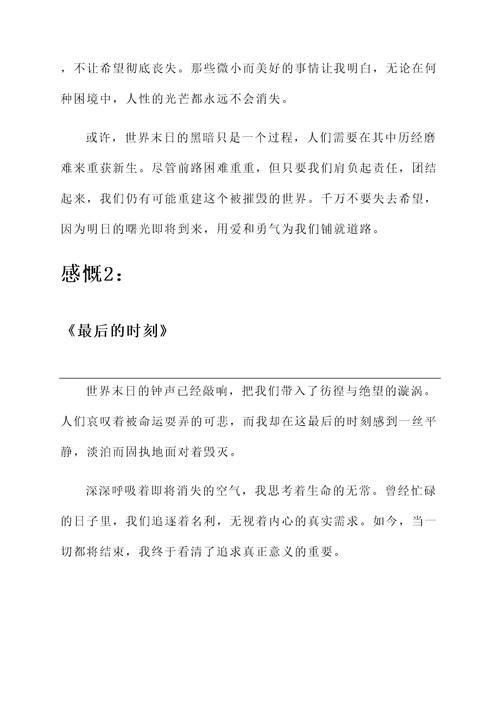 ，不让希望彻底丧失。那些微小而美好的事情让我明白，无论在何种困境中，人性的光芒都永远不会消失。

或许，世界末日的黑暗只是一个过程，人们需要在其中历经磨难来重获新生。尽管前路困难重重，但只要我们肩负起责任，团结起来，我们仍有可能重建这个被摧毁的世界。千万不要失去希望，因为明日的曙光即将到来，用爱和勇气为我们铺就道路。

感慨2：

《最后的时刻》

世界末日的钟声已经敲响，把我们带入了彷徨与绝望的漩涡。人们哀叹着被命运耍弄的可悲，而我却在这最后的时刻感到一丝平静，淡泊而固执地面对着毁灭。

深深呼吸着即将消失的空气，我思考着生命的无常。曾经忙碌的日子里，我们追逐着名利，无视着内心的真实需求。如今，当一切都将结束，我终于看清了追求真正意义的重要。